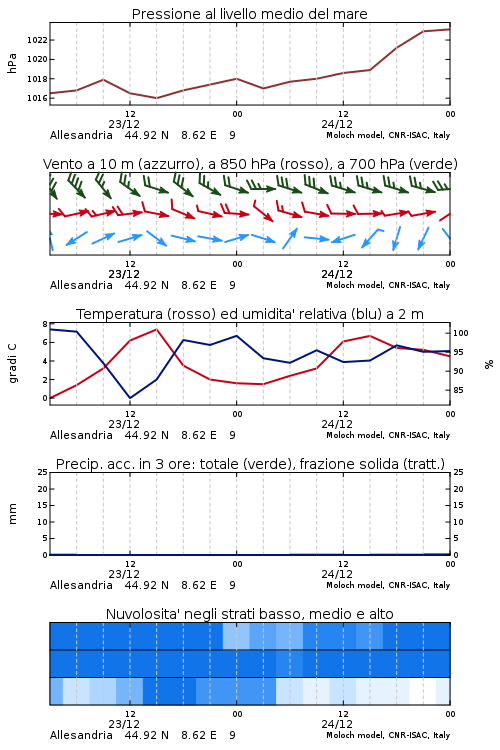 Pressione al livello medio del mare

hPa

1022
1020
1018
1016

12
23/12
00
12
24/12
00

Allesandria 44.92 N 8.62 E 9
Moloch model, CNR-ISAC, Italy

Vento a 10 m (azzurro), a 850 hPa (rosso), a 700 hPa (verde)

12
23/12
00
12
24/12
00

Allesandria 44.92 N 8.62 E 9
Moloch model, CNR-ISAC, Italy

Temperatura (rosso) ed umidita' relativa (blu) a 2 m

gradi C

8
6
4
2
0

100
95
90
85

%

12
23/12
00
12
24/12
00

Allesandria 44.92 N 8.62 E 9
Moloch model, CNR-ISAC, Italy

Precip. acc. in 3 ore: totale (verde), frazione solida (tratt.)

mm

25
20
15
10
5
0

25
20
15
10
5
0

12
23/12
00
12
24/12
00

Allesandria 44.92 N 8.62 E 9
Moloch model, CNR-ISAC, Italy

Nuvolosita' negli strati basso, medio e alto

12
23/12
00
12
24/12
00

Allesandria 44.92 N 8.62 E 9
Moloch model, CNR-ISAC, Italy